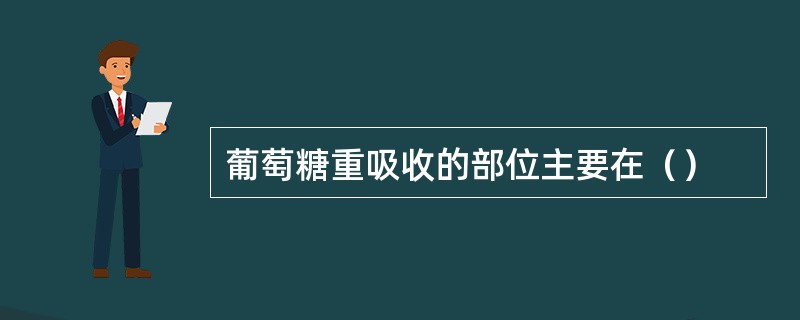 葡萄糖重吸收的部位主要在（）